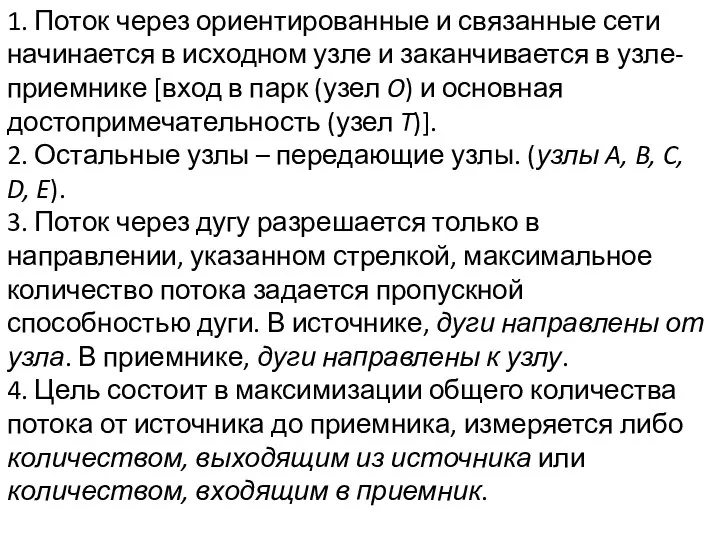 1. Поток через ориентированные и связанные сети начинается в исходном узле и заканчивается в узле-приемнике [вход в парк (узел O) и основная достопримечательность (узел T)].
2. Остальные узлы – передающие узлы. (узлы A, B, C, D, E).
3. Поток через дугу разрешается только в направлении, указанном стрелкой, максимальное количество потока задается пропускной способностью дуги. В источнике, дуги направлены от узла. В приемнике, дуги направлены к узлу.
4. Цель состоит в максимизации общего количества потока от источника до приемника, измеряется либо количеством, выходящим из источника или количеством, входящим в приемник.